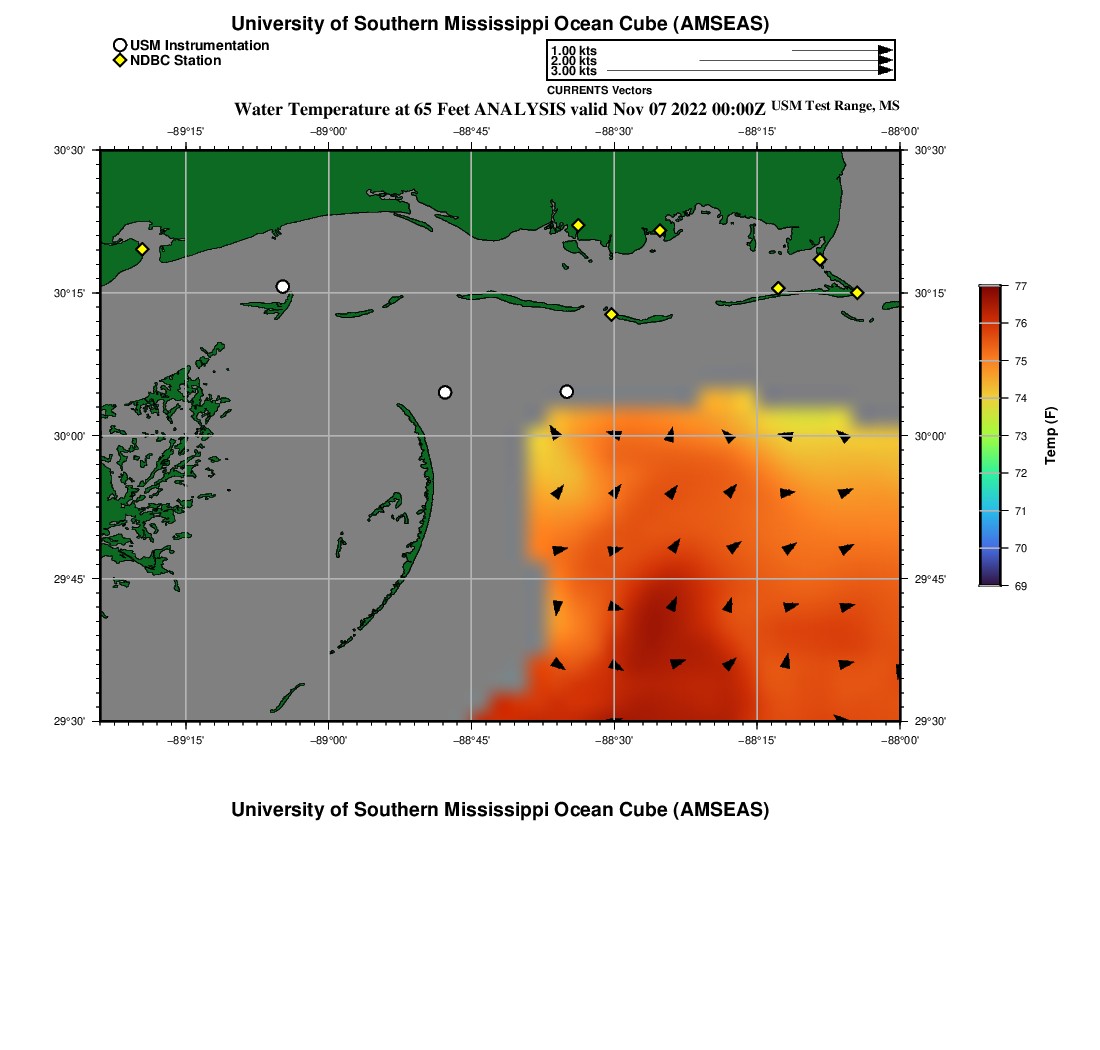 University of Southern Mississippi Ocean Cube (AMSEAS)

USM Instrumentation
NDBC Station

1.00 kts
2.00 kts
3.00 kts
CURRENTS Vectors

Water Temperature at 65 Feet ANALYSIS valid Nov 07 2022 00:00Z USM Test Range, MS

−89°15' −89°00' −88°45' −88°30' −88°15' −88°00'

30°30' 30°15' 30°00' 29°45' 29°30'

30°30' 30°15' 30°00' 29°45' 29°30'

−89°15' −89°00' −88°45' −88°30' −88°15' −88°00'

77
76
75
74
73
72
71
70
69
Temp (F)

University of Southern Mississippi Ocean Cube (AMSEAS)